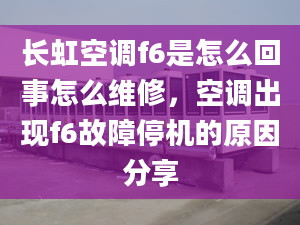 长虹空调f6是怎么回事怎么维修，空调出现f6故障停机的原因分享